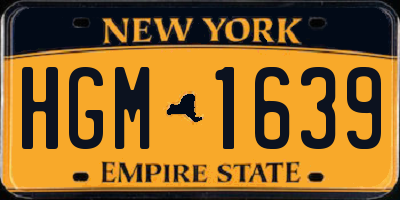 NEW YORK

HGM 1639

EMPIRE STATE